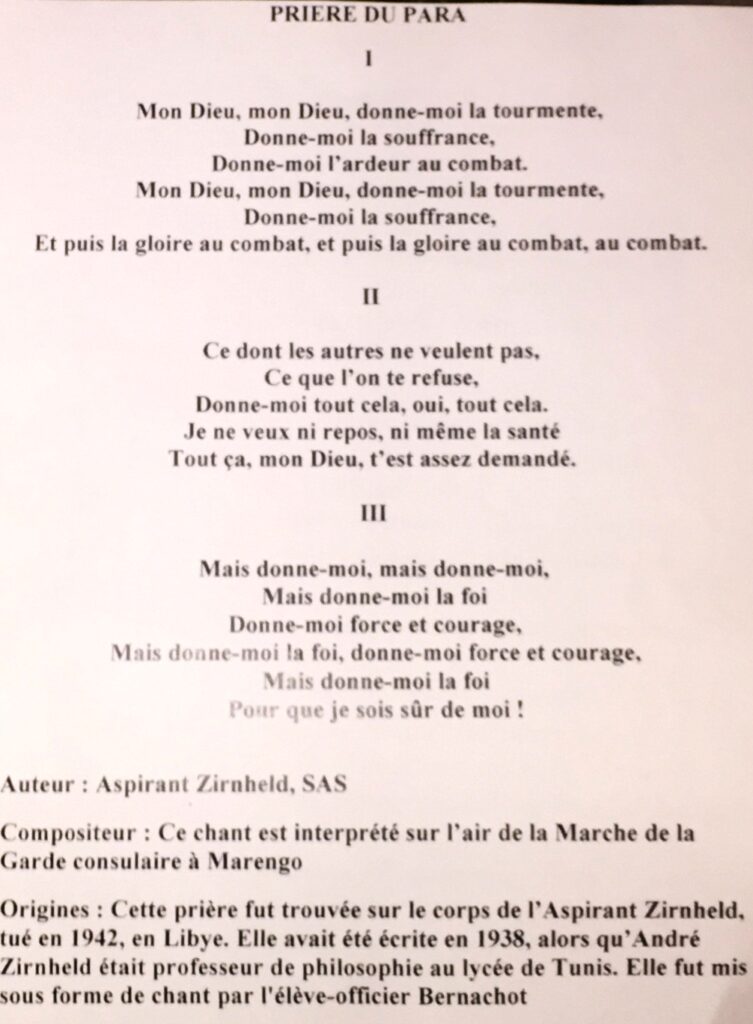 PRIERE DU PARA

I

Mon Dieu, mon Dieu, donne-moi la tourmente,
Donne-moi la souffrance,
Donne-moi l'ardeur au combat.
Mon Dieu, mon Dieu, donne-moi la tourmente,
Donne-moi la souffrance,
Et puis la gloire au combat, et puis la gloire au combat, au combat.

II

Ce dont les autres ne veulent pas,
Ce que l'on te refuse,
Donne-moi tout cela, oui, tout cela.
Je ne veux ni repos, ni même la santé
Tout ça, mon Dieu, t'est assez demandé.

III

Mais donne-moi, mais donne-moi,
Mais donne-moi la foi
Donne-moi force et courage,
Mais donne-moi la foi, donne-moi force et courage,
Mais donne-moi la foi
Pour que je sois sûr de moi !

Auteur : Aspirant Zirnheld, SAS

Compositeur : Ce chant est interprété sur l'air de la Marche de la Garde consulaire à Marengo

Origines : Cette prière fut trouvée sur le corps de l'Aspirant Zirnheld, tué en 1942, en Libye. Elle avait été écrite en 1938, alors qu'André Zirnheld était professeur de philosophie au lycée de Tunis. Elle fut mis sous forme de chant par l'élève-officier Bernachot